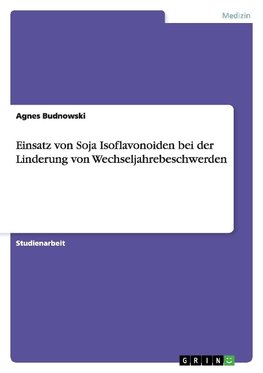 Medizin

Agnes Budnowski

Einsatz von Soja Isoflavonoiden bei der Linderung von Wechseljahrebeschwerden

Studienarbeit

GRIN